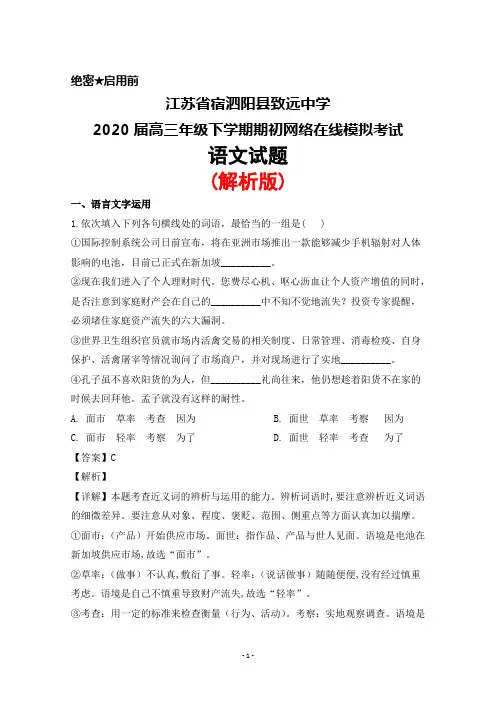 绝密★启用前

江苏省宿泗阳县致远中学

2020 届高三年级下学期期初网络在线模拟考试

语文试题

(解析版)

一、语言文字运用

1. 依次填入下列各句横线处的词语，最恰当的一组是(　)

①国际控制系统公司日前宣布，将在亚洲市场推出一款能够减少手机辐射对人体影响的电池，目前已正式在新加坡__________。

②现在我们进入了个人理财时代。您费尽心机、呕心沥血让个人资产增值的同时，是否注意到家庭财产会在自己的__________中不知不觉地流失？投资专家提醒，必须堵住家庭资产流失的六大漏洞。

③世界卫生组织官员就市场内活禽交易的相关制度、日常管理、消毒检疫、自身保护、活禽屠宰等情况询问了市场商户，并对现场进行了实地__________。

④孔子虽不喜欢阳货的为人，但__________礼尚往来，他仍想趁着阳货不在家的时候去回拜他。孟子就没有这样的耐性。

A. 面市　草率　考查　因为　　　B. 面世　草率　考察　因为

C. 面市　轻率　考察　为了　　　D. 面世　轻率　考查　为了

【答案】C

【解析】

【详解】本题考查近义词的辨析与运用的能力。辨析词语时,要注意辨析近义词语的细微差异。要注意从对象、程度、褒贬、范围、侧重点等方面认真加以揣摩。

①面市：（产品）开始供应市场。面世：指作品、产品与世人见面。语境是电池在新加坡供应市场，故选“面市”。

②草率：（做事）不认真，敷衍了事。轻率：（说话做事）随随便便，没有经过慎重考虑。语境是自己不慎重导致财产流失，故选“轻率”。

③考查：用一定的标准来检查衡量（行为、活动）。考察：实地观察调查。语境是

- 1 -